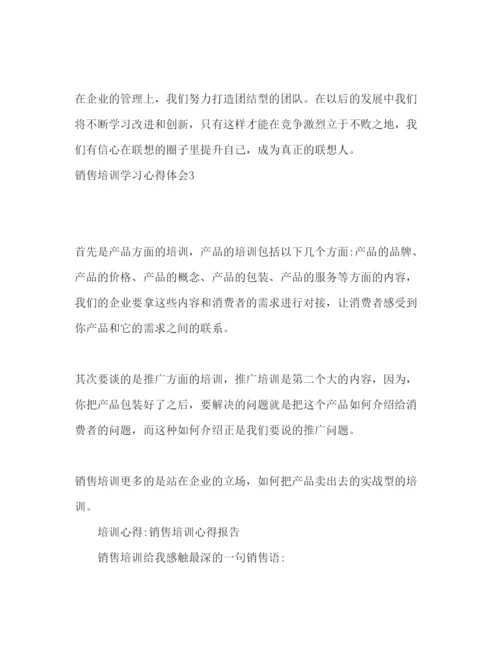 在企业的管理上，我们努力打造团结型的团队。在以后的发展中我们将不断学习改进和创新，只有这样才能在竞争激烈立于不败之地，我们有信心在联想的圈子里提升自己，成为真正的联想人。
销售培训学习心得体会3

首先是产品方面的培训，产品的培训包括以下几个方面:产品的品牌、产品的价格、产品的概念、产品的包装、产品的服务等方面的内容，我们的企业要拿这些内容和消费者的需求进行对接，让消费者感受到你产品和它的需求之间的联系。

其次要谈的是推广方面的培训，推广培训是第二个大的内容，因为，你把产品包装好了之后，要解决的问题就是把这个产品如何介绍给消费者的问题，而这种如何介绍正是我们要说的推广问题。

销售培训更多的是站在企业的立场，如何把产品卖出去的实战型的培训。

培训心得:销售培训心得报告

销售培训给我感触最深的一句销售语: